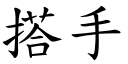 搭手